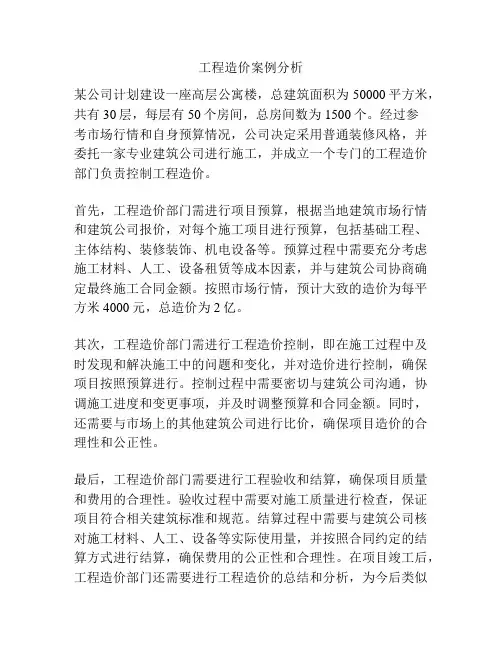 工程造价案例分析

某公司计划建设一座高层公寓楼，总建筑面积为 50000 平方米，共有 30 层，每层有 50 个房间，总房间数为 1500 个。经过参考市场行情和自身预算情况，公司决定采用普通装修风格，并委托一家专业建筑公司进行施工，并成立一个专门的工程造价部门负责控制工程造价。

首先，工程造价部门需进行项目预算，根据当地建筑市场行情和建筑公司报价，对每个施工项目进行预算，包括基础工程、主体结构、装修装饰、机电设备等。预算过程中需要充分考虑施工材料、人工、设备租赁等成本因素，并与建筑公司协商确定最终施工合同金额。按照市场行情，预计大致的造价为每平方米 4000 元，总造价为 2 亿。

其次，工程造价部门需进行工程造价控制，即在施工过程中及时发现和解决施工中的问题和变化，并对造价进行控制，确保项目按照预算进行。控制过程中需要密切与建筑公司沟通，协调施工进度和变更事项，并及时调整预算和合同金额。同时，还需要与市场上的其他建筑公司进行比价，确保项目造价的合理性和公正性。

最后，工程造价部门需要进行工程验收和结算，确保项目质量和费用的合理性。验收过程中需要对施工质量进行检查，保证项目符合相关建筑标准和规范。结算过程中需要与建筑公司核对施工材料、人工、设备等实际使用量，并按照合同约定的结算方式进行结算，确保费用的公正性和合理性。在项目竣工后，工程造价部门还需要进行工程造价的总结和分析，为今后类似